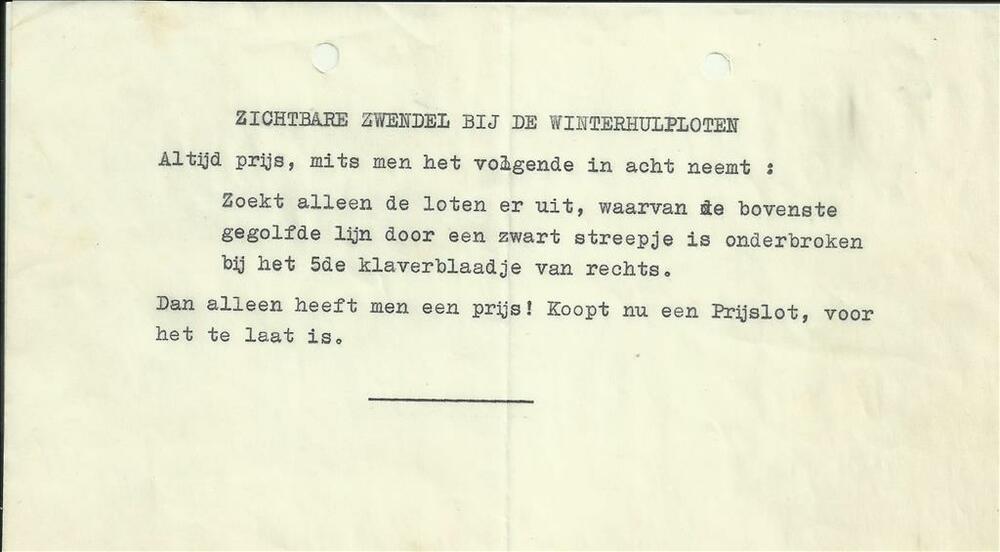 ZICHTBARE ZWENDEL BIJ DE WINTERHULPLOTEN

Altijd prijs, mits men het volgende in acht neemt :

Zoekt alleen de loten er uit, waarvan de bovenste gegolfde lijn door een zwart streepje is onderbroken bij het 5de klaverblaadje van rechts.

Dan alleen heeft men een prijs! Koopt nu een Prijslot, voor het te laat is.